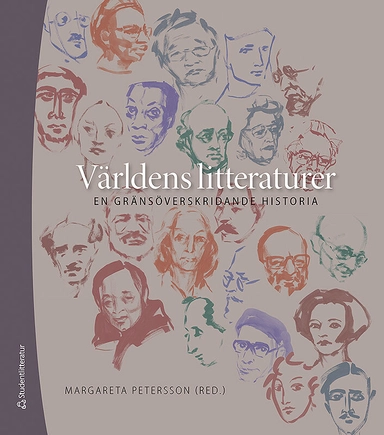 Världens litteraturer
EN GRÄNSÖVERSKRIDANDE HISTORIA

MARGARETA PETERSSON (RED.)

Studentlitteratur